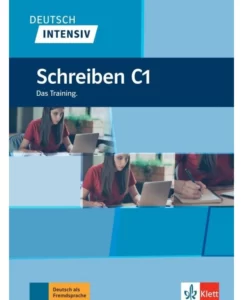 DEUTSCH
INTENSIV

Schreiben C1
Das Training.

Deutsch als Fremdsprache

Klett